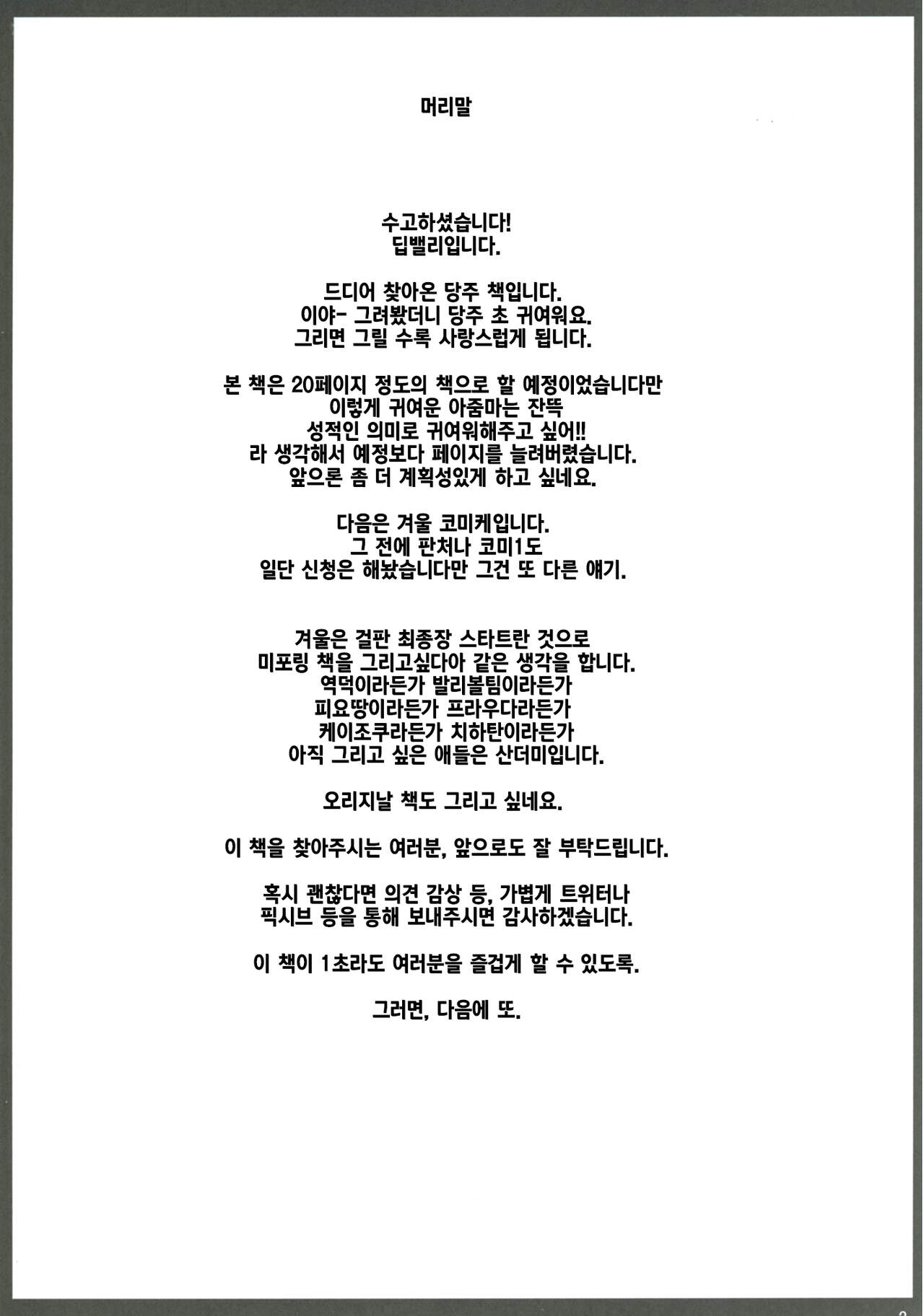 머리말

수고하셨습니다!
딥밸리입니다.

드디어 찾아온 당주 책입니다.
이야- 그려봤더니 당주 초 귀여워요.
그리면 그릴 수록 사랑스럽게 됩니다.

본 책은 20페이지 정도의 책으로 할 예정이었습니다만
이렇게 귀여운 아줌마는 잔뜩
성적인 의미로 귀여워해주고 싶어!!
라 생각해서 예정보다 페이지를 늘려버렸습니다.
앞으론 좀 더 계획성있게 하고 싶네요.

다음은 겨울 코미케입니다.
그 전에 판처나 코미1도
일단 신청은 해놨습니다만 그건 또 다른 얘기.

겨울은 걸판 최종장 스타트란 것으로
미포링 책을 그리고싶다아 같은 생각을 합니다.
역덕이라든가 발리볼팀이라든가
피요땅이라든가 프라우다라든가
케이조쿠라든가 치하탄이라든가
아직 그리고 싶은 애들은 산더미입니다.

오리지날 책도 그리고 싶네요.

이 책을 찾아주시는 여러분, 앞으로도 잘 부탁드립니다.

혹시 괜찮다면 의견 감상 등, 가볍게 트위터나
픽시브 등을 통해 보내주시면 감사하겠습니다.

이 책이 1초라도 여러분을 즐겁게 할 수 있도록.

그러면, 다음에 또.